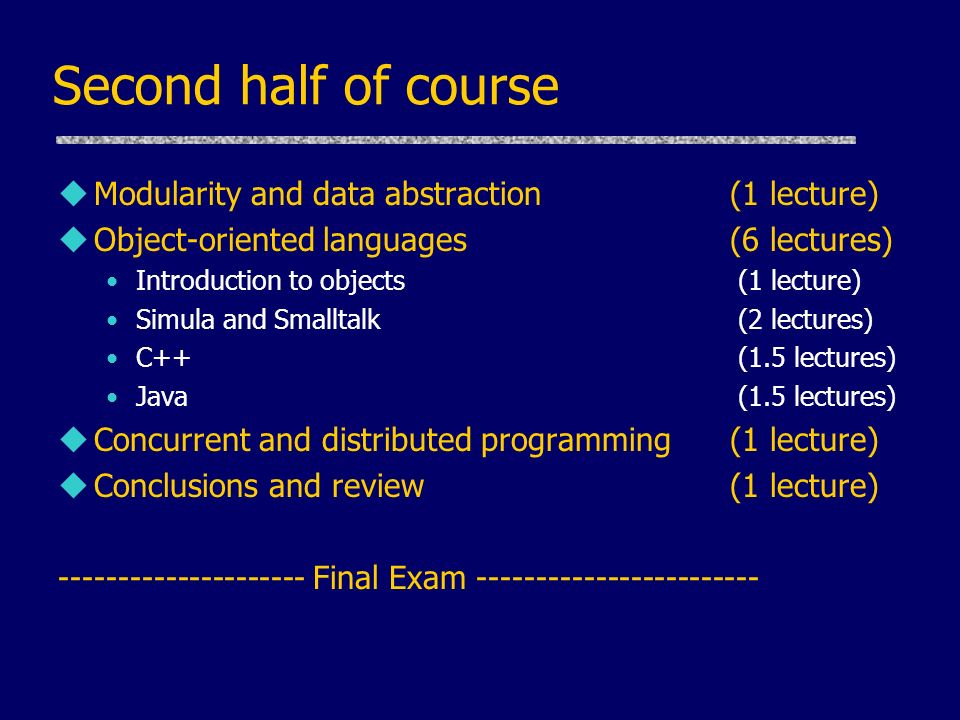 Second half of course

◆ Modularity and data abstraction (1 lecture)
◆ Object-oriented languages (6 lectures)
• Introduction to objects (1 lecture)
• Simula and Smalltalk (2 lectures)
• C++ (1.5 lectures)
• Java (1.5 lectures)
◆ Concurrent and distributed programming (1 lecture)
◆ Conclusions and review (1 lecture)

-------------------- Final Exam -----------------------